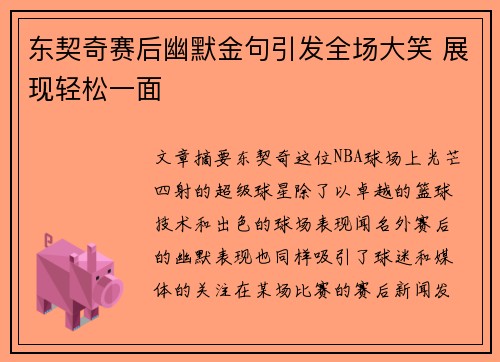 东契奇赛后幽默金句引发全场大笑 展现轻松一面

文章摘要东契奇这位NBA球场上光芒四射的超级球星除了以卓越的篮球技术和出色的球场表现闻名外赛后的幽默表现也同样吸引了球迷和媒体的关注在某场比赛的赛后新闻发